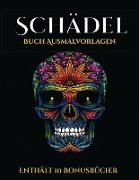 SCHÄDEL
BUCH AUSMALVORLAGEN

ENTHÄLT 10 BONUSBÜCHER